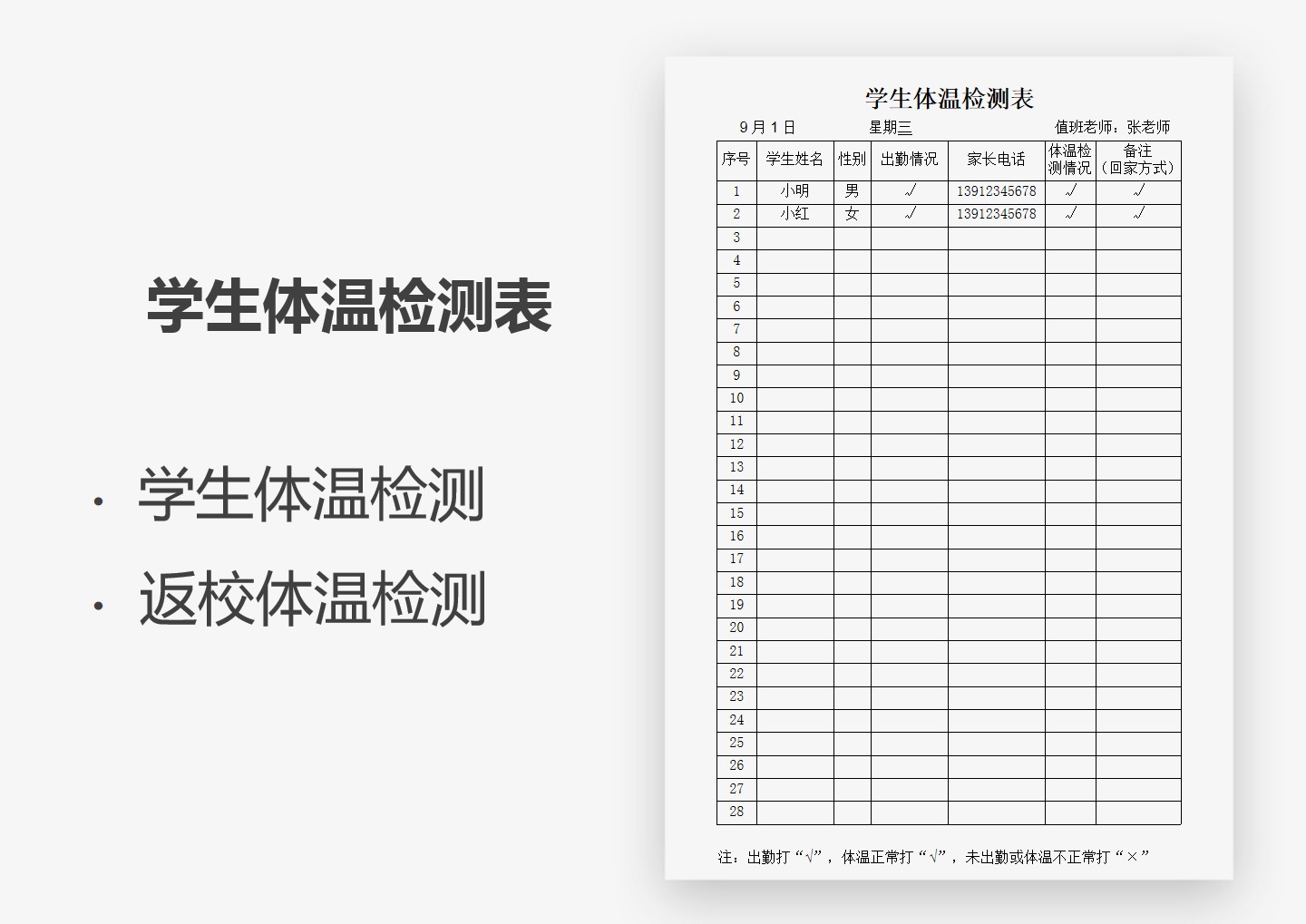 学生体温检测表

· 学生体温检测
· 返校体温检测

学生体温检测表

9月1日　星期三　值班老师：张老师

| 序号 | 学生姓名 | 性别 | 出勤情况 | 家长电话 | 体温检测情况 | 备注（回家方式） |
|---|---|---|---|---|---|---|
| 1 | 小明 | 男 | √ | 13912345678 | √ | √ |
| 2 | 小红 | 女 | √ | 13912345678 | √ | √ |
| 3 | | | | | | |
| 4 | | | | | | |
| 5 | | | | | | |
| 6 | | | | | | |
| 7 | | | | | | |
| 8 | | | | | | |
| 9 | | | | | | |
| 10 | | | | | | |
| 11 | | | | | | |
| 12 | | | | | | |
| 13 | | | | | | |
| 14 | | | | | | |
| 15 | | | | | | |
| 16 | | | | | | |
| 17 | | | | | | |
| 18 | | | | | | |
| 19 | | | | | | |
| 20 | | | | | | |
| 21 | | | | | | |
| 22 | | | | | | |
| 23 | | | | | | |
| 24 | | | | | | |
| 25 | | | | | | |
| 26 | | | | | | |
| 27 | | | | | | |
| 28 | | | | | | |

注：出勤打“√”，体温正常打“√”，未出勤或体温不正常打“×”